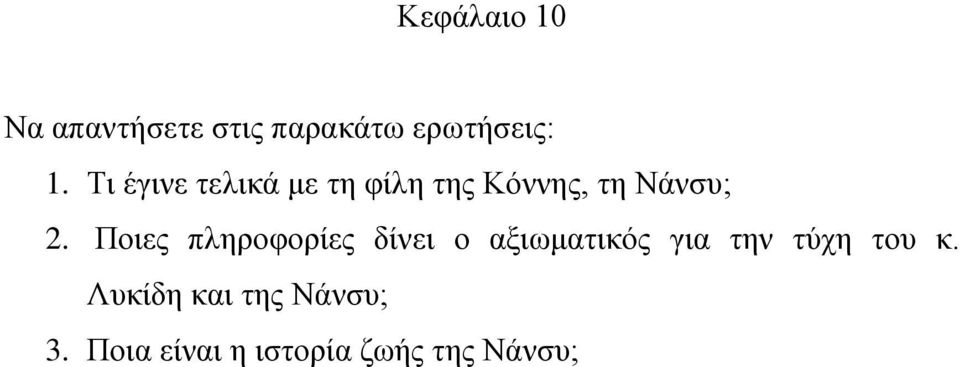 Κεφάλαιο 10

Να απαντήσετε στις παρακάτω ερωτήσεις:

1. Τι έγινε τελικά με τη φίλη της Κόννης, τη Νάνσυ;

2. Ποιες πληροφορίες δίνει ο αξιωματικός για την τύχη του κ. Λυκίδη και της Νάνσυ;

3. Ποια είναι η ιστορία ζωής της Νάνσυ;